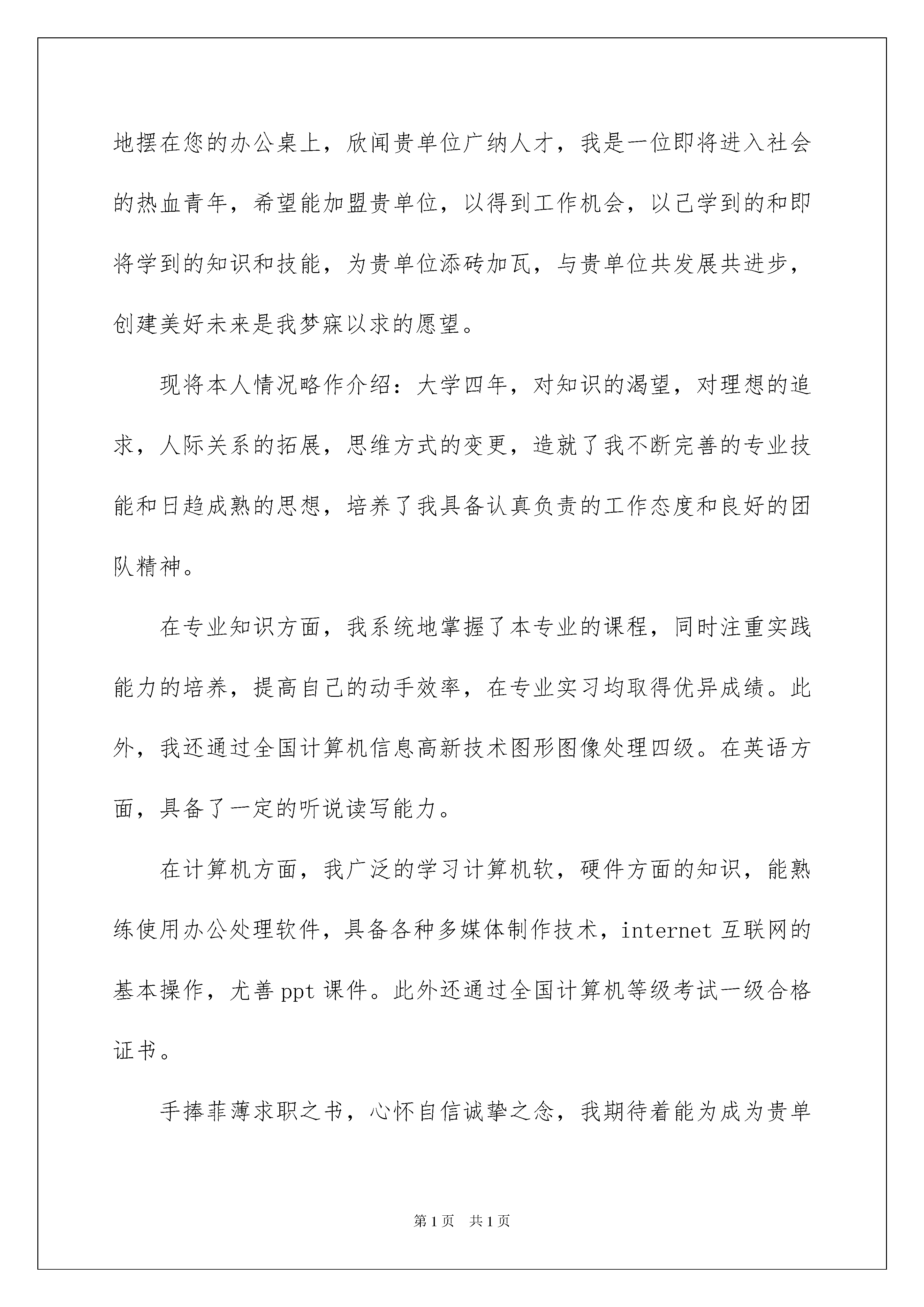 地摆在您的办公桌上，欣闻贵单位广纳人才，我是一位即将进入社会的热血青年，希望能加盟贵单位，以得到工作机会，以己学到的和即将学到的知识和技能，为贵单位添砖加瓦，与贵单位共发展共进步，创建美好未来是我梦寐以求的愿望。

现将本人情况略作介绍：大学四年，对知识的渴望，对理想的追求，人际关系的拓展，思维方式的变更，造就了我不断完善的专业技能和日趋成熟的思想，培养了我具备认真负责的工作态度和良好的团队精神。

在专业知识方面，我系统地掌握了本专业的课程，同时注重实践能力的培养，提高自己的动手效率，在专业实习均取得优异成绩。此外，我还通过全国计算机信息高新技术图形图像处理四级。在英语方面，具备了一定的听说读写能力。

在计算机方面，我广泛的学习计算机软，硬件方面的知识，能熟练使用办公处理软件，具备各种多媒体制作技术，internet 互联网的基本操作，尤善 ppt 课件。此外还通过全国计算机等级考试一级合格证书。

手捧菲薄求职之书，心怀自信诚挚之念，我期待着能为成为贵单

第 1 页　共 1 页